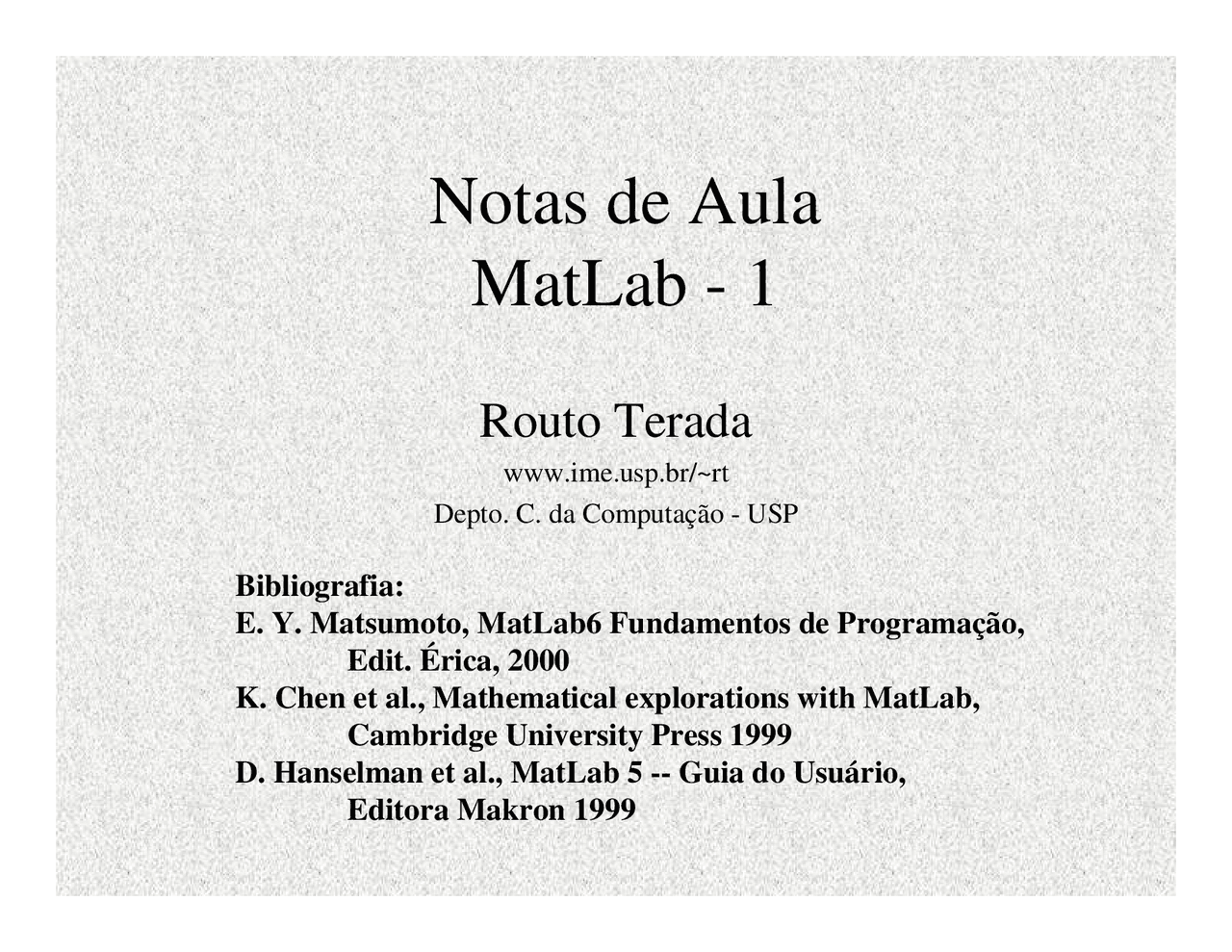 Notas de Aula
MatLab - 1

Routo Terada
www.ime.usp.br/~rt
Depto. C. da Computação - USP

Bibliografia:
E. Y. Matsumoto, MatLab6 Fundamentos de Programação, Edit. Érica, 2000
K. Chen et al., Mathematical explorations with MatLab, Cambridge University Press 1999
D. Hanselman et al., MatLab 5 -- Guia do Usuário, Editora Makron 1999